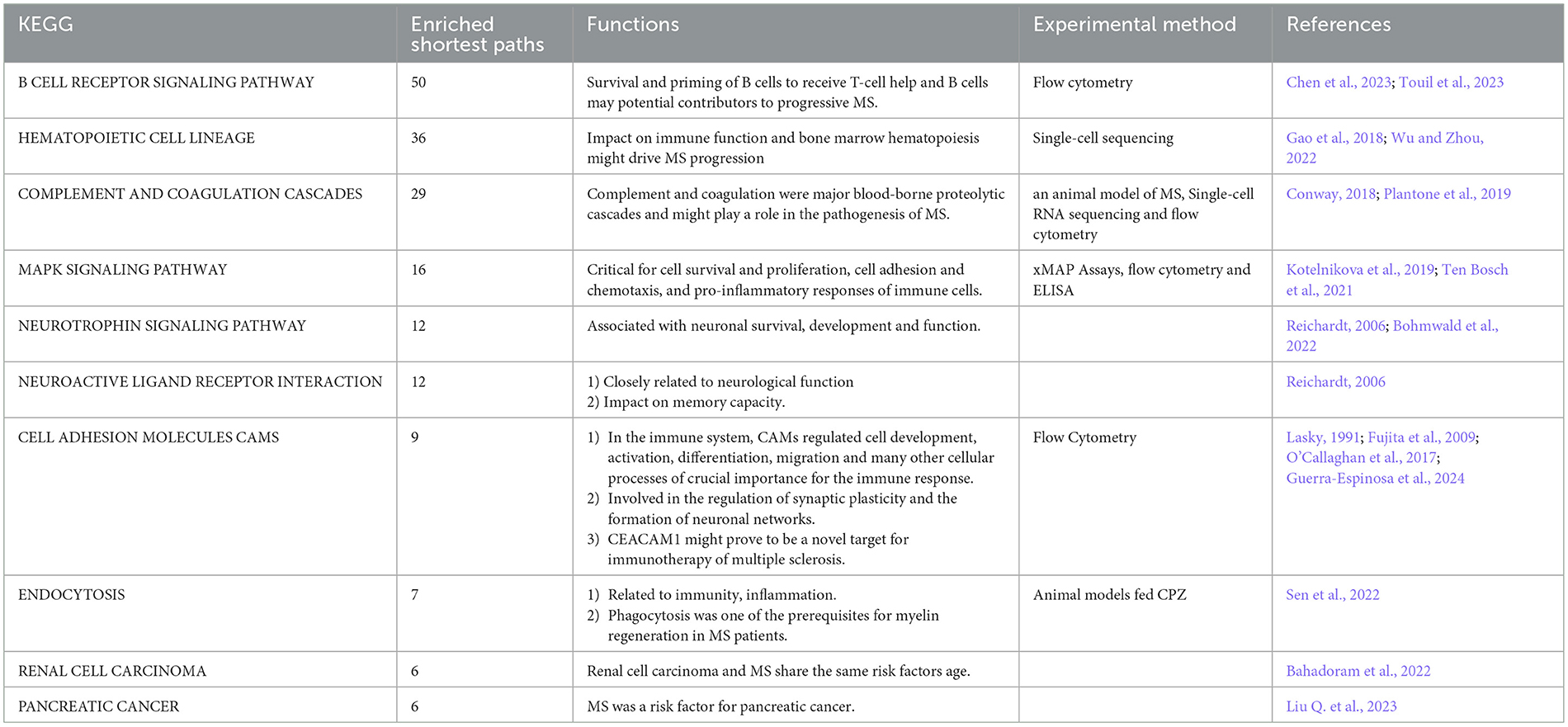 | KEGG | Enriched shortest paths | Functions | Experimental method | References |
|---|---|---|---|---|
| B CELL RECEPTOR SIGNALING PATHWAY | 50 | Survival and priming of B cells to receive T-cell help and B cells may potential contributors to progressive MS. | Flow cytometry | Chen et al., 2023; Touil et al., 2023 |
| HEMATOPOIETIC CELL LINEAGE | 36 | Impact on immune function and bone marrow hematopoiesis might drive MS progression | Single-cell sequencing | Gao et al., 2018; Wu and Zhou, 2022 |
| COMPLEMENT AND COAGULATION CASCADES | 29 | Complement and coagulation were major blood-borne proteolytic cascades and might play a role in the pathogenesis of MS. | an animal model of MS, Single-cell RNA sequencing and flow cytometry | Conway, 2018; Plantone et al., 2019 |
| MAPK SIGNALING PATHWAY | 16 | Critical for cell survival and proliferation, cell adhesion and chemotaxis, and pro-inflammatory responses of immune cells. | xMAP Assays, flow cytometry and ELISA | Kotelnikova et al., 2019; Ten Bosch et al., 2021 |
| NEUROTROPHIN SIGNALING PATHWAY | 12 | Associated with neuronal survival, development and function. | | Reichardt, 2006; Bohmwald et al., 2022 |
| NEUROACTIVE LIGAND RECEPTOR INTERACTION | 12 | 1) Closely related to neurological function 2) Impact on memory capacity. | | Reichardt, 2006 |
| CELL ADHESION MOLECULES CAMS | 9 | 1) In the immune system, CAMs regulated cell development, activation, differentiation, migration and many other cellular processes of crucial importance for the immune response. 2) Involved in the regulation of synaptic plasticity and the formation of neuronal networks. 3) CEACAM1 might prove to be a novel target for immunotherapy of multiple sclerosis. | Flow Cytometry | Lasky, 1991; Fujita et al., 2009; O'Callaghan et al., 2017; Guerra-Espinosa et al., 2024 |
| ENDOCYTOSIS | 7 | 1) Related to immunity, inflammation. 2) Phagocytosis was one of the prerequisites for myelin regeneration in MS patients. | Animal models fed CPZ | Sen et al., 2022 |
| RENAL CELL CARCINOMA | 6 | Renal cell carcinoma and MS share the same risk factors age. | | Bahadoram et al., 2022 |
| PANCREATIC CANCER | 6 | MS was a risk factor for pancreatic cancer. | | Liu Q. et al., 2023 |